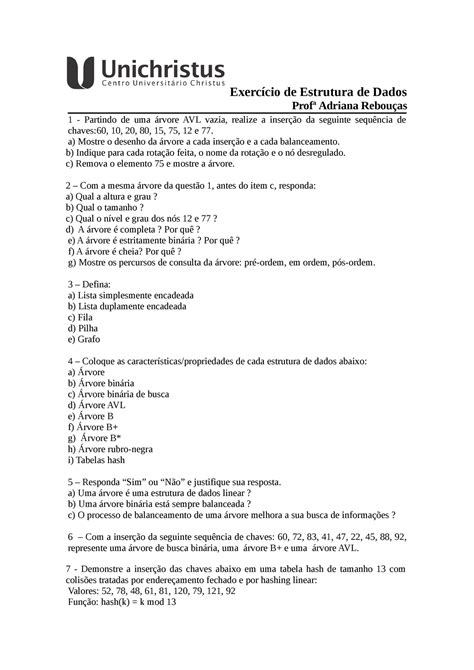 Unichristus
Centro Universitário Christus

Exercício de Estrutura de Dados
Profª Adriana Rebouças

1 - Partindo de uma árvore AVL vazia, realize a inserção da seguinte sequência de chaves:60, 10, 20, 80, 15, 75, 12 e 77.
a) Mostre o desenho da árvore a cada inserção e a cada balanceamento.
b) Indique para cada rotação feita, o nome da rotação e o nó desregulado.
c) Remova o elemento 75 e mostre a árvore.

2 – Com a mesma árvore da questão 1, antes do item c, responda:
a) Qual a altura e grau ?
b) Qual o tamanho ?
c) Qual o nível e grau dos nós 12 e 77 ?
d) A árvore é completa ? Por quê ?
e) A árvore é estritamente binária ? Por quê ?
f) A árvore é cheia? Por quê ?
g) Mostre os percursos de consulta da árvore: pré-ordem, em ordem, pós-ordem.

3 – Defina:
a) Lista simplesmente encadeada
b) Lista duplamente encadeada
c) Fila
d) Pilha
e) Grafo

4 – Coloque as características/propriedades de cada estrutura de dados abaixo:
a) Árvore
b) Árvore binária
c) Árvore binária de busca
d) Árvore AVL
e) Árvore B
f) Árvore B+
g) Árvore B*
h) Árvore rubro-negra
i) Tabelas hash

5 – Responda “Sim” ou “Não” e justifique sua resposta.
a) Uma árvore é uma estrutura de dados linear ?
b) Uma árvore binária está sempre balanceada ?
c) O processo de balanceamento de uma árvore melhora a sua busca de informações ?

6 – Com a inserção da seguinte sequência de chaves: 60, 72, 83, 41, 47, 22, 45, 88, 92, represente uma árvore de busca binária, uma árvore B+ e uma árvore AVL.

7 - Demonstre a inserção das chaves abaixo em uma tabela hash de tamanho 13 com colisões tratadas por endereçamento fechado e por hashing linear:
Valores: 52, 78, 48, 61, 81, 120, 79, 121, 92
Função: hash(k) = k mod 13